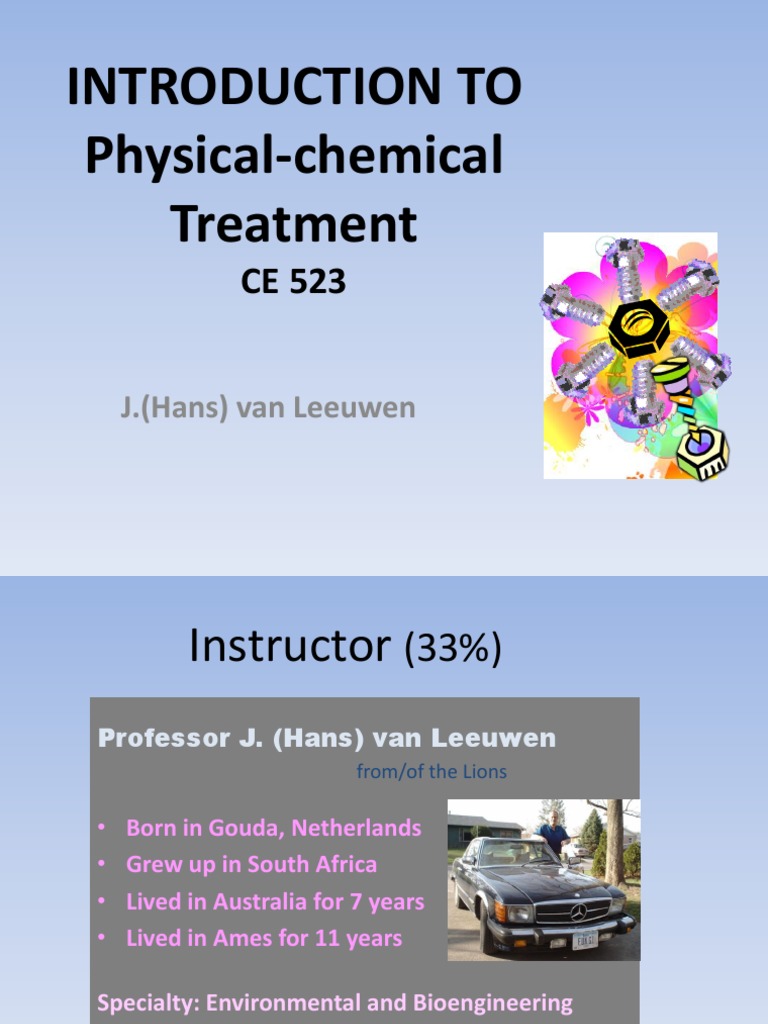 INTRODUCTION TO Physical-chemical Treatment

CE 523

J.(Hans) van Leeuwen

Instructor (33%)

Professor J. (Hans) van Leeuwen

from/of the Lions

• Born in Gouda, Netherlands
• Grew up in South Africa
• Lived in Australia for 7 years
• Lived in Ames for 11 years

Specialty: Environmental and Bioengineering